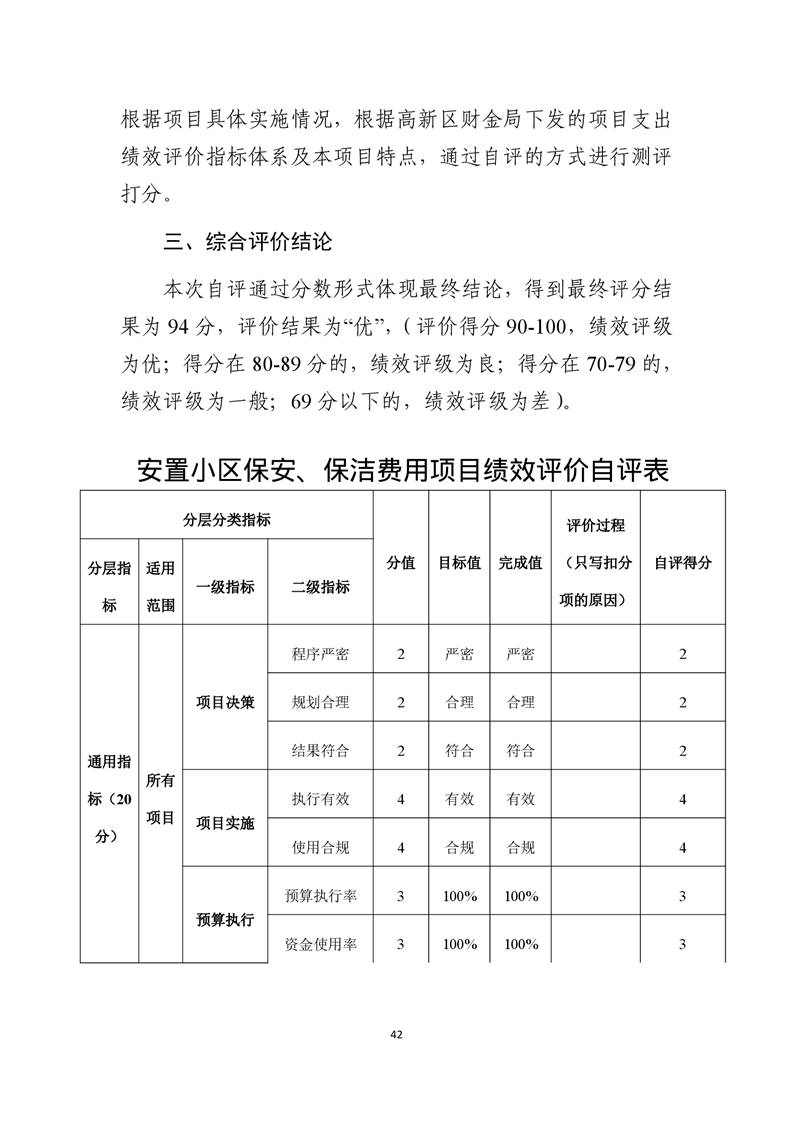 根据项目具体实施情况，根据高新区财金局下发的项目支出绩效评价指标体系及本项目特点，通过自评的方式进行测评打分。

三、综合评价结论

本次自评通过分数形式体现最终结论，得到最终评分结果为 94 分，评价结果为“优”，（评价得分 90-100，绩效评级为优；得分在 80-89 分的，绩效评级为良；得分在 70-79 的，绩效评级为一般；69 分以下的，绩效评级为差）。

安置小区保安、保洁费用项目绩效评价自评表

| 分层分类指标 | | | | 分值 | 目标值 | 完成值 | 评价过程（只写扣分项的原因） | 自评得分 |
|---|---|---|---|---|---|---|---|---|
| 分层指标 | 适用范围 | 一级指标 | 二级指标 | | | | | |
| 通用指标（20分） | 所有项目 | 项目决策 | 程序严密 | 2 | 严密 | 严密 | | 2 |
| | | | 规划合理 | 2 | 合理 | 合理 | | 2 |
| | | | 结果符合 | 2 | 符合 | 符合 | | 2 |
| | | 项目实施 | 执行有效 | 4 | 有效 | 有效 | | 4 |
| | | | 使用合规 | 4 | 合规 | 合规 | | 4 |
| | | 预算执行 | 预算执行率 | 3 | 100% | 100% | | 3 |
| | | | 资金使用率 | 3 | 100% | 100% | | 3 |

42